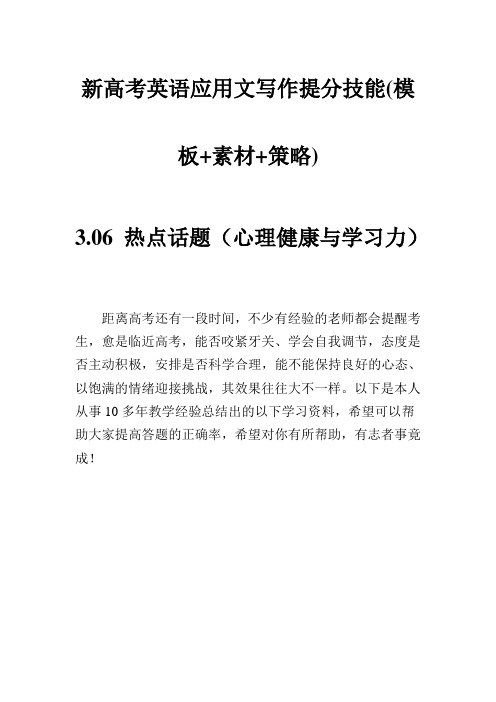 新高考英语应用文写作提分技能(模板+素材+策略)

3.06 热点话题（心理健康与学习力）

距离高考还有一段时间，不少有经验的老师都会提醒考生，愈是临近高考，能否咬紧牙关、学会自我调节，态度是否主动积极，安排是否科学合理，能不能保持良好的心态、以饱满的情绪迎接挑战，其效果往往大不一样。以下是本人从事 10 多年教学经验总结出的以下学习资料，希望可以帮助大家提高答题的正确率，希望对你有所帮助，有志者事竟成！